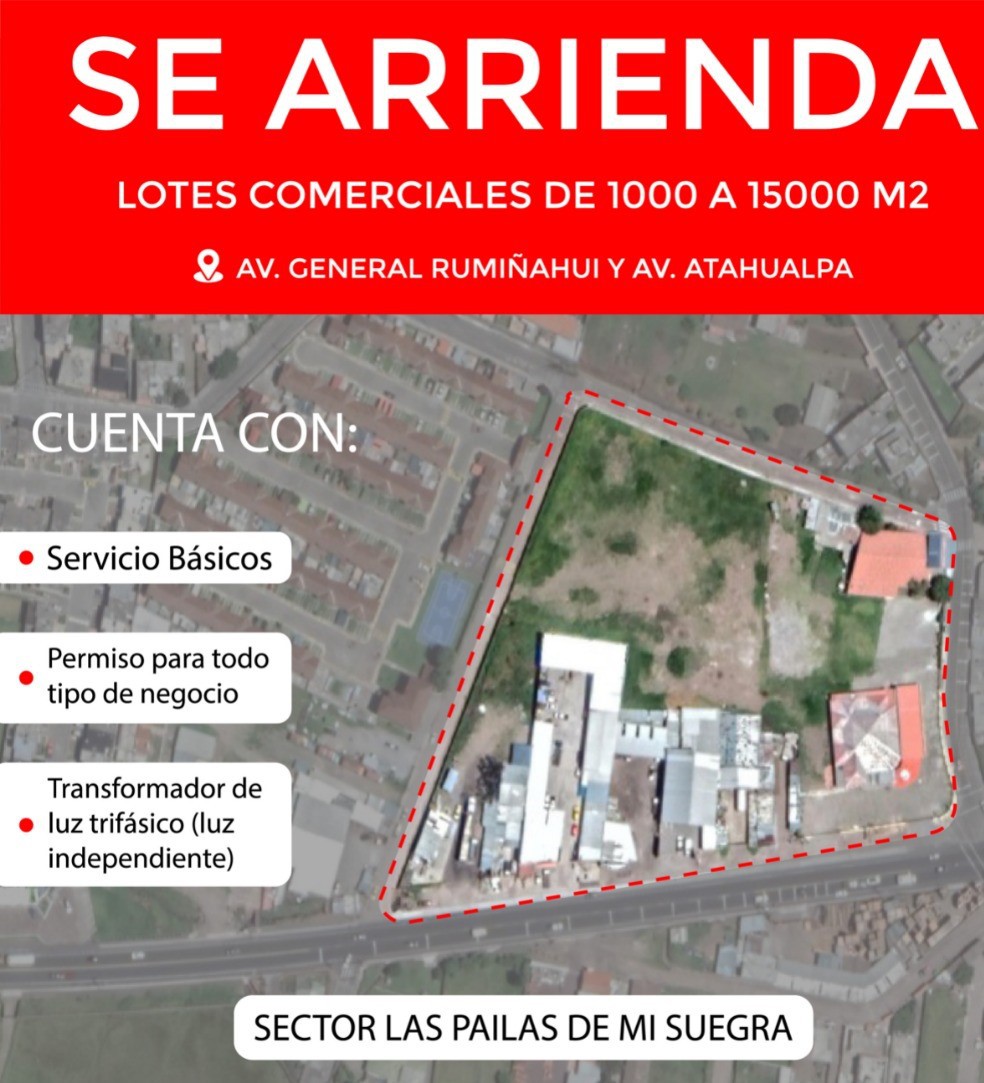 SE ARRIENDA

LOTES COMERCIALES DE 1000 A 15000 M2

AV. GENERAL RUMIÑAHUI Y AV. ATAHUALPA

CUENTA CON:

• Servicio Básicos

• Permiso para todo tipo de negocio

• Transformador de luz trifásico (luz independiente)

SECTOR LAS PAILAS DE MI SUEGRA